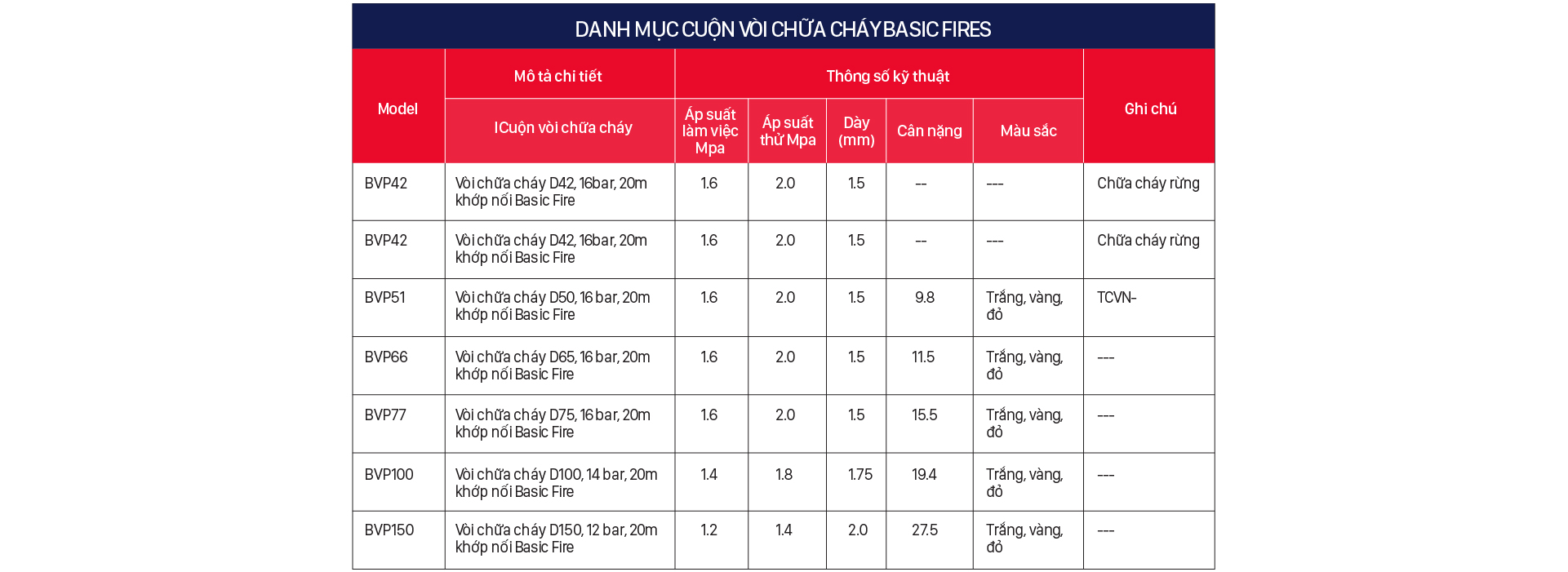 DANH MỤC CUỘN VÒI CHỮA CHÁY BASIC FIRES

| Model | Mô tả chi tiết | Thông số kỹ thuật | | | | | Ghi chú |
|---|---|---|---|---|---|---|---|
| | ICuộn vòi chữa cháy | Áp suất làm việc Mpa | Áp suất thử Mpa | Dày (mm) | Cân nặng | Màu sắc | |
| BVP42 | Vòi chữa cháy D42, 16bar, 20m khớp nối Basic Fire | 1.6 | 2.0 | 1.5 | -- | --- | Chữa cháy rừng |
| BVP42 | Vòi chữa cháy D42, 16bar, 20m khớp nối Basic Fire | 1.6 | 2.0 | 1.5 | -- | --- | Chữa cháy rừng |
| BVP51 | Vòi chữa cháy D50, 16 bar, 20m khớp nối Basic Fire | 1.6 | 2.0 | 1.5 | 9.8 | Trắng, vàng, đỏ | TCVN- |
| BVP66 | Vòi chữa cháy D65, 16 bar, 20m khớp nối Basic Fire | 1.6 | 2.0 | 1.5 | 11.5 | Trắng, vàng, đỏ | --- |
| BVP77 | Vòi chữa cháy D75, 16 bar, 20m khớp nối Basic Fire | 1.6 | 2.0 | 1.5 | 15.5 | Trắng, vàng, đỏ | --- |
| BVP100 | Vòi chữa cháy D100, 14 bar, 20m khớp nối Basic Fire | 1.4 | 1.8 | 1.75 | 19.4 | Trắng, vàng, đỏ | --- |
| BVP150 | Vòi chữa cháy D150, 12 bar, 20m khớp nối Basic Fire | 1.2 | 1.4 | 2.0 | 27.5 | Trắng, vàng, đỏ | --- |